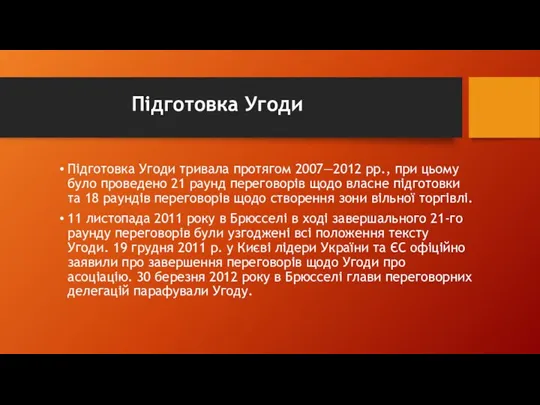 Підготовка Угоди

• Підготовка Угоди тривала протягом 2007—2012 рр., при цьому було проведено 21 раунд переговорів щодо власне підготовки та 18 раундів переговорів щодо створення зони вільної торгівлі.

• 11 листопада 2011 року в Брюсселі в ході завершального 21-го раунду переговорів були узгоджені всі положення тексту Угоди. 19 грудня 2011 р. у Києві лідери України та ЄС офіційно заявили про завершення переговорів щодо Угоди про асоціацію. 30 березня 2012 року в Брюсселі глави переговорних делегацій парафували Угоду.